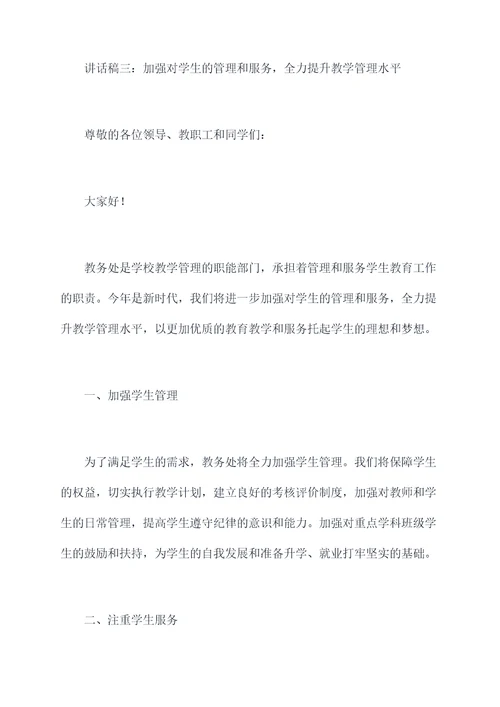 讲话稿三：加强对学生的管理和服务，全力提升教学管理水平

尊敬的各位领导、教职工和同学们：

大家好！

教务处是学校教学管理的职能部门，承担着管理和服务学生教育工作的职责。今年是新时代，我们将进一步加强对学生的管理和服务，全力提升教学管理水平，以更加优质的教育教学和服务托起学生的理想和梦想。

一、加强学生管理

为了满足学生的需求，教务处将全力加强学生管理。我们将保障学生的权益，切实执行教学计划，建立良好的考核评价制度，加强对教师和学生的日常管理，提高学生遵守纪律的意识和能力。加强对重点学科班级学生的鼓励和扶持，为学生的自我发展和准备升学、就业打牢坚实的基础。

二、注重学生服务